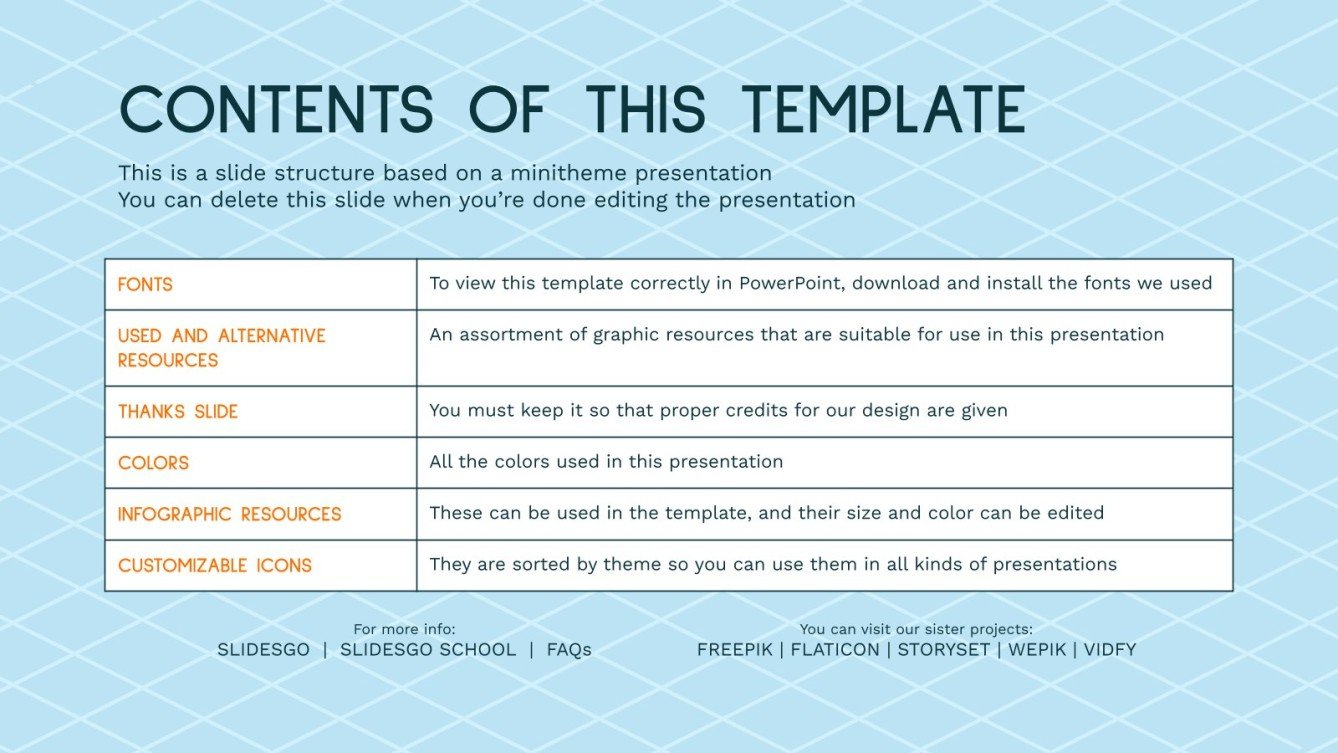 CONTENTS OF THIS TEMPLATE

This is a slide structure based on a minitheme presentation
You can delete this slide when you're done editing the presentation

| FONTS | To view this template correctly in PowerPoint, download and install the fonts we used |
|---|---|
| USED AND ALTERNATIVE RESOURCES | An assortment of graphic resources that are suitable for use in this presentation |
| THANKS SLIDE | You must keep it so that proper credits for our design are given |
| COLORS | All the colors used in this presentation |
| INFOGRAPHIC RESOURCES | These can be used in the template, and their size and color can be edited |
| CUSTOMIZABLE ICONS | They are sorted by theme so you can use them in all kinds of presentations |

For more info:
SLIDESGO | SLIDESGO SCHOOL | FAQs

You can visit our sister projects:
FREEPIK | FLATICON | STORYSET | WEPIK | VIDFY